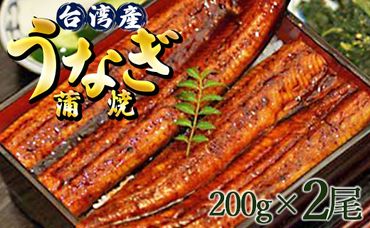 台湾産
うなぎ
蒲焼
200g×2尾